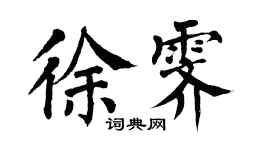 徐霁
词典网